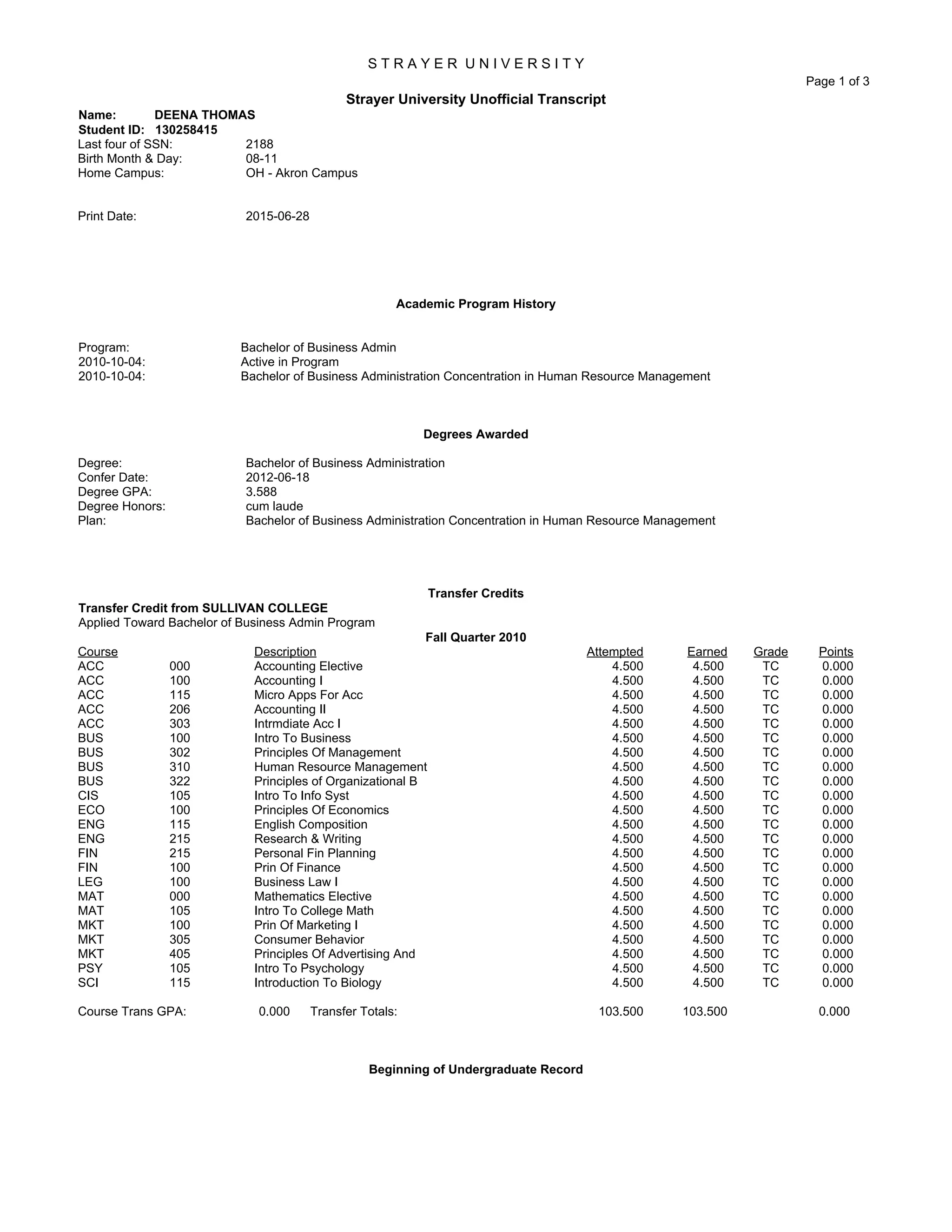 S T R A Y E R U N I V E R S I T Y

Page 1 of 3

Strayer University Unofficial Transcript

Name: DEENA THOMAS
Student ID: 130258415
Last four of SSN: 2188
Birth Month & Day: 08-11
Home Campus: OH - Akron Campus

Print Date: 2015-06-28

Academic Program History

Program: Bachelor of Business Admin
2010-10-04: Active in Program
2010-10-04: Bachelor of Business Administration Concentration in Human Resource Management

Degrees Awarded

Degree: Bachelor of Business Administration
Confer Date: 2012-06-18
Degree GPA: 3.588
Degree Honors: cum laude
Plan: Bachelor of Business Administration Concentration in Human Resource Management

Transfer Credits

Transfer Credit from SULLIVAN COLLEGE
Applied Toward Bachelor of Business Admin Program

Fall Quarter 2010

| Course | | Description | Attempted | Earned | Grade | Points |
|---|---|---|---|---|---|---|
| ACC | 000 | Accounting Elective | 4.500 | 4.500 | TC | 0.000 |
| ACC | 100 | Accounting I | 4.500 | 4.500 | TC | 0.000 |
| ACC | 115 | Micro Apps For Acc | 4.500 | 4.500 | TC | 0.000 |
| ACC | 206 | Accounting II | 4.500 | 4.500 | TC | 0.000 |
| ACC | 303 | Intrmdiate Acc I | 4.500 | 4.500 | TC | 0.000 |
| BUS | 100 | Intro To Business | 4.500 | 4.500 | TC | 0.000 |
| BUS | 302 | Principles Of Management | 4.500 | 4.500 | TC | 0.000 |
| BUS | 310 | Human Resource Management | 4.500 | 4.500 | TC | 0.000 |
| BUS | 322 | Principles of Organizational B | 4.500 | 4.500 | TC | 0.000 |
| CIS | 105 | Intro To Info Syst | 4.500 | 4.500 | TC | 0.000 |
| ECO | 100 | Principles Of Economics | 4.500 | 4.500 | TC | 0.000 |
| ENG | 115 | English Composition | 4.500 | 4.500 | TC | 0.000 |
| ENG | 215 | Research & Writing | 4.500 | 4.500 | TC | 0.000 |
| FIN | 215 | Personal Fin Planning | 4.500 | 4.500 | TC | 0.000 |
| FIN | 100 | Prin Of Finance | 4.500 | 4.500 | TC | 0.000 |
| LEG | 100 | Business Law I | 4.500 | 4.500 | TC | 0.000 |
| MAT | 000 | Mathematics Elective | 4.500 | 4.500 | TC | 0.000 |
| MAT | 105 | Intro To College Math | 4.500 | 4.500 | TC | 0.000 |
| MKT | 100 | Prin Of Marketing I | 4.500 | 4.500 | TC | 0.000 |
| MKT | 305 | Consumer Behavior | 4.500 | 4.500 | TC | 0.000 |
| MKT | 405 | Principles Of Advertising And | 4.500 | 4.500 | TC | 0.000 |
| PSY | 105 | Intro To Psychology | 4.500 | 4.500 | TC | 0.000 |
| SCI | 115 | Introduction To Biology | 4.500 | 4.500 | TC | 0.000 |

Course Trans GPA: 0.000 Transfer Totals: 103.500 103.500 0.000

Beginning of Undergraduate Record